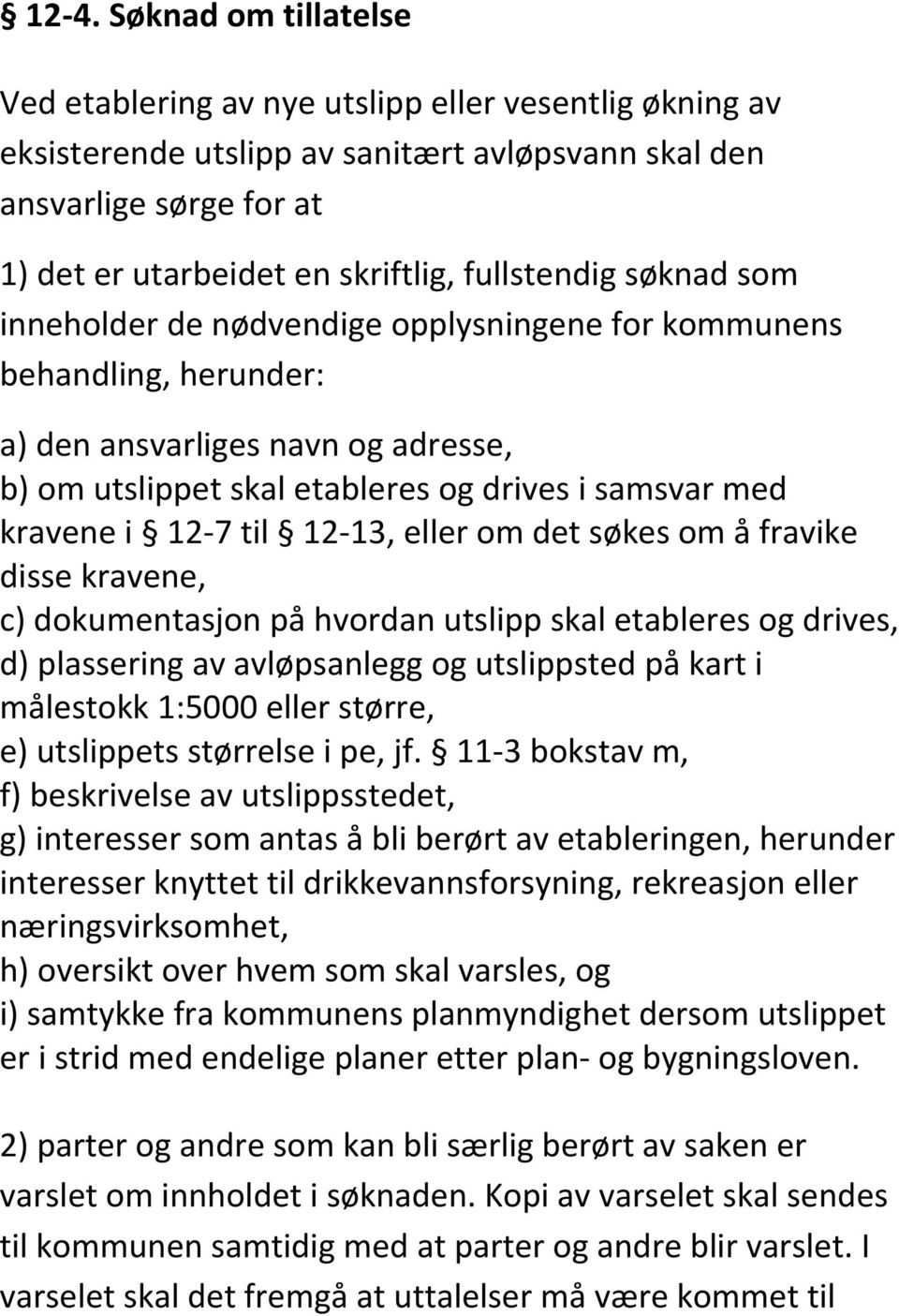 § 12-4. Søknad om tillatelse

Ved etablering av nye utslipp eller vesentlig økning av eksisterende utslipp av sanitært avløpsvann skal den ansvarlige sørge for at

1) det er utarbeidet en skriftlig, fullstendig søknad som inneholder de nødvendige opplysningene for kommunens behandling, herunder:

a) den ansvarliges navn og adresse,
b) om utslippet skal etableres og drives i samsvar med kravene i § 12-7 til § 12-13, eller om det søkes om å fravike disse kravene,
c) dokumentasjon på hvordan utslipp skal etableres og drives,
d) plassering av avløpsanlegg og utslippsted på kart i målestokk 1:5000 eller større,
e) utslippets størrelse i pe, jf. § 11-3 bokstav m,
f) beskrivelse av utslippsstedet,
g) interesser som antas å bli berørt av etableringen, herunder interesser knyttet til drikkevannsforsyning, rekreasjon eller næringsvirksomhet,
h) oversikt over hvem som skal varsles, og
i) samtykke fra kommunens planmyndighet dersom utslippet er i strid med endelige planer etter plan- og bygningsloven.

2) parter og andre som kan bli særlig berørt av saken er varslet om innholdet i søknaden. Kopi av varselet skal sendes til kommunen samtidig med at parter og andre blir varslet. I varselet skal det fremgå at uttalelser må være kommet til